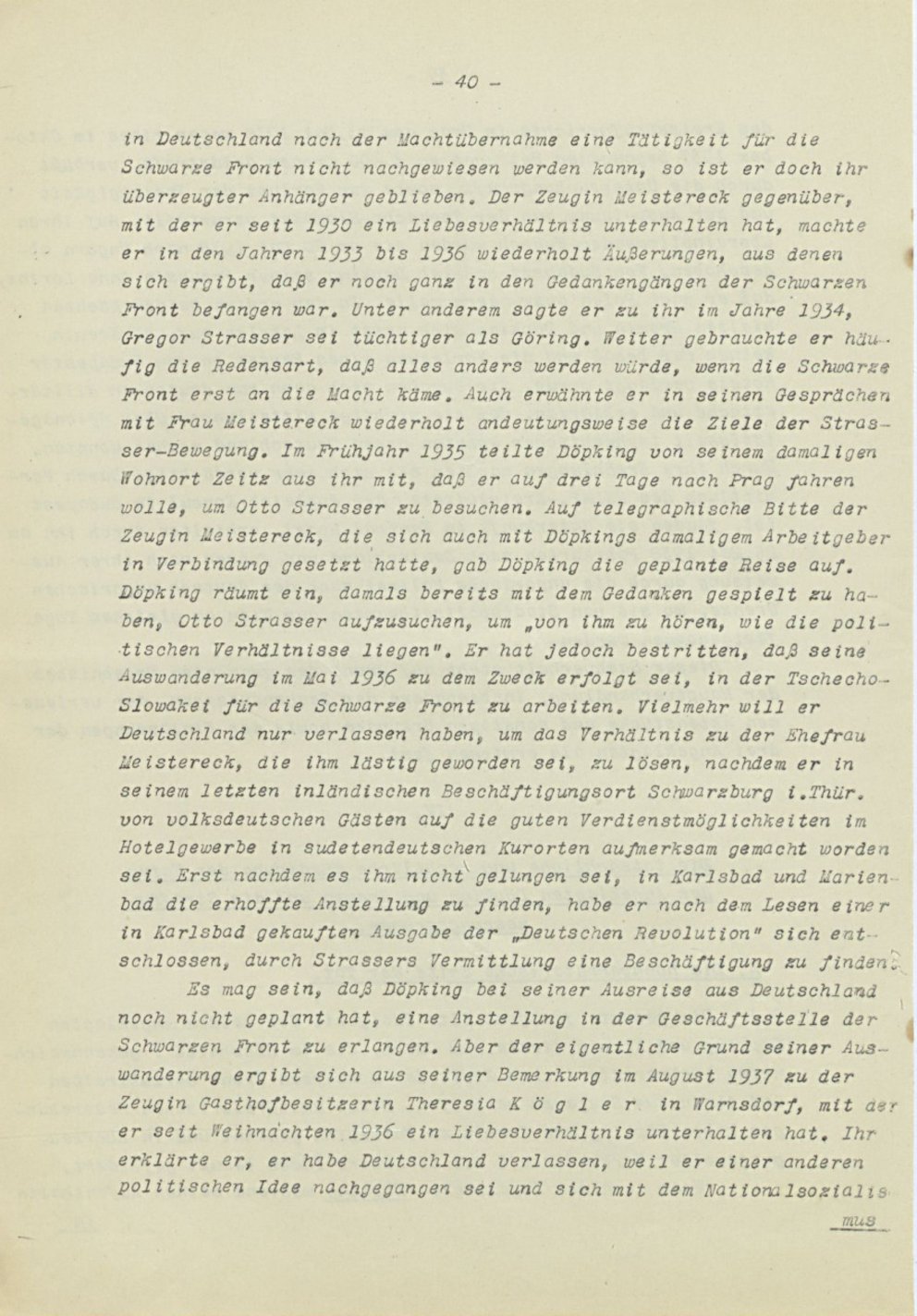 - 40 -

in Deutschland nach der Machtübernahme eine Tätigkeit für die Schwarze Front nicht nachgewiesen werden kann, so ist er doch ihr überzeugter Anhänger geblieben. Der Zeugin Meistereck gegenüber, mit der er seit 1930 ein Liebesverhältnis unterhalten hat, machte er in den Jahren 1933 bis 1936 wiederholt Äußerungen, aus denen sich ergibt, daß er noch ganz in den Gedankengängen der Schwarzen Front befangen war. Unter anderem sagte er zu ihr im Jahre 1934, Gregor Strasser sei tüchtiger als Göring. Weiter gebrauchte er häufig die Redensart, daß alles anders werden würde, wenn die Schwarze Front erst an die Macht käme. Auch erwähnte er in seinen Gesprächen mit Frau Meistereck wiederholt andeutungsweise die Ziele der Strasser-Bewegung. Im Frühjahr 1935 teilte Döpking von seinem damaligen Wohnort Zeitz aus ihr mit, daß er auf drei Tage nach Prag fahren wolle, um Otto Strasser zu besuchen. Auf telegraphische Bitte der Zeugin Meistereck, die sich auch mit Döpkings damaligem Arbeitgeber in Verbindung gesetzt hatte, gab Döpking die geplante Reise auf. Döpking räumt ein, damals bereits mit dem Gedanken gespielt zu haben, Otto Strasser aufzusuchen, um „von ihm zu hören, wie die politischen Verhältnisse liegen". Er hat jedoch bestritten, daß seine Auswanderung im Mai 1936 zu dem Zweck erfolgt sei, in der Tschecho-Slowakei für die Schwarze Front zu arbeiten. Vielmehr will er Deutschland nur verlassen haben, um das Verhältnis zu der Ehefrau Meistereck, die ihm lästig geworden sei, zu lösen, nachdem er in seinem letzten inländischen Beschäftigungsort Schwarzburg i.Thür. von volksdeutschen Gästen auf die guten Verdienstmöglichkeiten im Hotelgewerbe in sudetendeutschen Kurorten aufmerksam gemacht worden sei. Erst nachdem es ihm nicht gelungen sei, in Karlsbad und Marienbad die erhoffte Anstellung zu finden, habe er nach dem Lesen einer in Karlsbad gekauften Ausgabe der „Deutschen Revolution" sich entschlossen, durch Strassers Vermittlung eine Beschäftigung zu finden.

Es mag sein, daß Döpking bei seiner Ausreise aus Deutschland noch nicht geplant hat, eine Anstellung in der Geschäftsstelle der Schwarzen Front zu erlangen. Aber der eigentliche Grund seiner Auswanderung ergibt sich aus seiner Bemerkung im August 1937 zu der Zeugin Gasthofbesitzerin Theresia K ö g l e r in Warnsdorf, mit der er seit Weihnachten 1936 ein Liebesverhältnis unterhalten hat. Ihr erklärte er, er habe Deutschland verlassen, weil er einer anderen politischen Idee nachgegangen sei und sich mit dem Nationalsozialis

mus